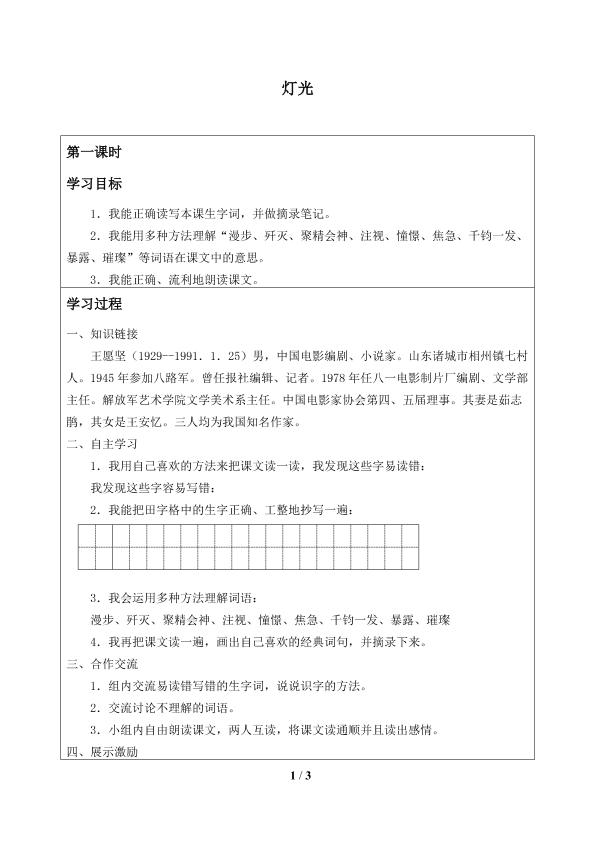 灯光

第一课时

学习目标

1．我能正确读写本课生字词，并做摘录笔记。

2．我能用多种方法理解“漫步、歼灭、聚精会神、注视、憧憬、焦急、千钧一发、暴露、璀璨”等词语在课文中的意思。

3．我能正确、流利地朗读课文。

学习过程

一、知识链接

王愿坚（1929--1991．1．25）男，中国电影编剧、小说家。山东诸城市相州镇七村人。1945年参加八路军。曾任报社编辑、记者。1978年任八一电影制片厂编剧、文学部主任。解放军艺术学院文学美术系主任。中国电影家协会第四、五届理事。其妻是茹志鹃，其女是王安忆。三人均为我国知名作家。

二、自主学习

1．我用自己喜欢的方法来把课文读一读，我发现这些字易读错：

我发现这些字容易写错：

2．我能把田字格中的生字正确、工整地抄写一遍：

3．我会运用多种方法理解词语：

漫步、歼灭、聚精会神、注视、憧憬、焦急、千钧一发、暴露、璀璨

4．我再把课文读一遍，画出自己喜欢的经典词句，并摘录下来。

三、合作交流

1．组内交流易读错写错的生字词，说说识字的方法。

2．交流讨论不理解的词语。

3．小组内自由朗读课文，两人互读，将课文读通顺并且读出感情。

四、展示激励

1 / 3